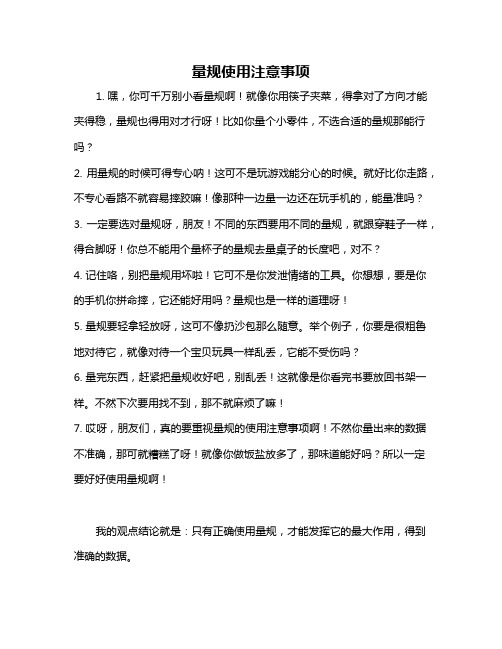 量规使用注意事项

1. 嘿，你可千万别小看量规啊！就像你用筷子夹菜，得拿对了方向才能夹得稳，量规也得用对才行呀！比如你量个小零件，不选合适的量规那能行吗？

2. 用量规的时候可得专心呐！这可不是玩游戏能分心的时候。就好比你走路，不专心看路不就容易摔跤嘛！像那种一边量一边还在玩手机的，能量准吗？

3. 一定要选对量规呀，朋友！不同的东西要用不同的量规，就跟穿鞋子一样，得合脚呀！你总不能用个量杯子的量规去量桌子的长度吧，对不？

4. 记住咯，别把量规用坏啦！它可不是你发泄情绪的工具。你想想，要是你的手机你拼命摔，它还能好用吗？量规也是一样的道理呀！

5. 量规要轻拿轻放呀，这可不像扔沙包那么随意。举个例子，你要是很粗鲁地对待它，就像对待一个宝贝玩具一样乱丢，它能不受伤吗？

6. 量完东西，赶紧把量规收好吧，别乱丢！这就像是你看完书要放回书架一样。不然下次要用找不到，那不就麻烦了嘛！

7. 哎呀，朋友们，真的要重视量规的使用注意事项啊！不然你量出来的数据不准确，那可就糟糕了呀！就像你做饭盐放多了，那味道能好吗？所以一定要好好使用量规啊！

我的观点结论就是：只有正确使用量规，才能发挥它的最大作用，得到准确的数据。